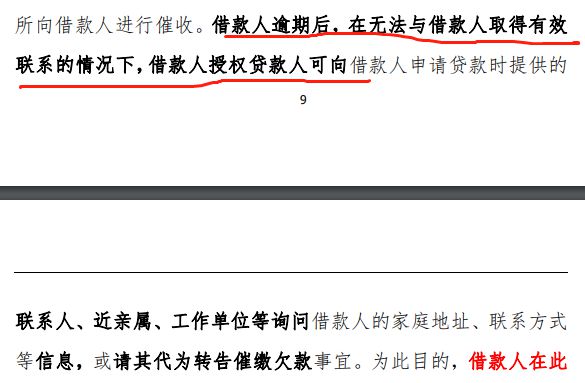 所向借款人进行催收。借款人逾期后，在无法与借款人取得有效联系的情况下，借款人授权贷款人可向借款人申请贷款时提供的

9

联系人、近亲属、工作单位等询问借款人的家庭地址、联系方式等信息，或请其代为转告催缴欠款事宜。为此目的，借款人在此